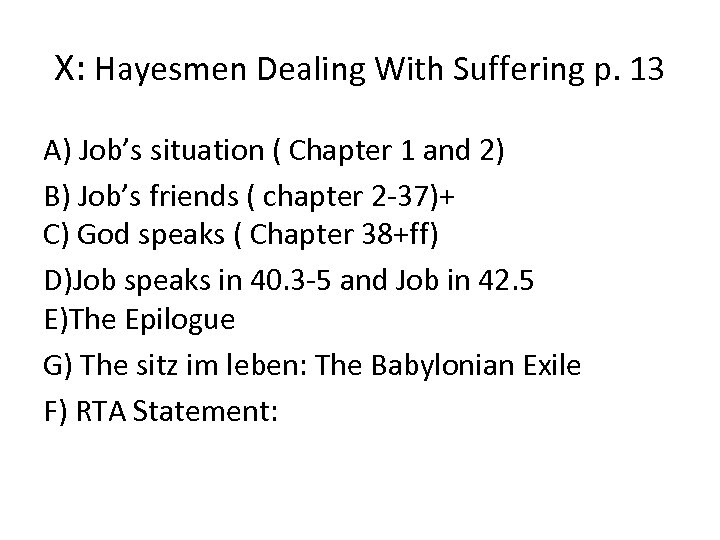 X: Hayesmen Dealing With Suffering p. 13

A) Job's situation ( Chapter 1 and 2)
B) Job's friends ( chapter 2-37)+
C) God speaks ( Chapter 38+ff)
D)Job speaks in 40.3-5 and Job in 42.5
E)The Epilogue
G) The sitz im leben: The Babylonian Exile
F) RTA Statement: